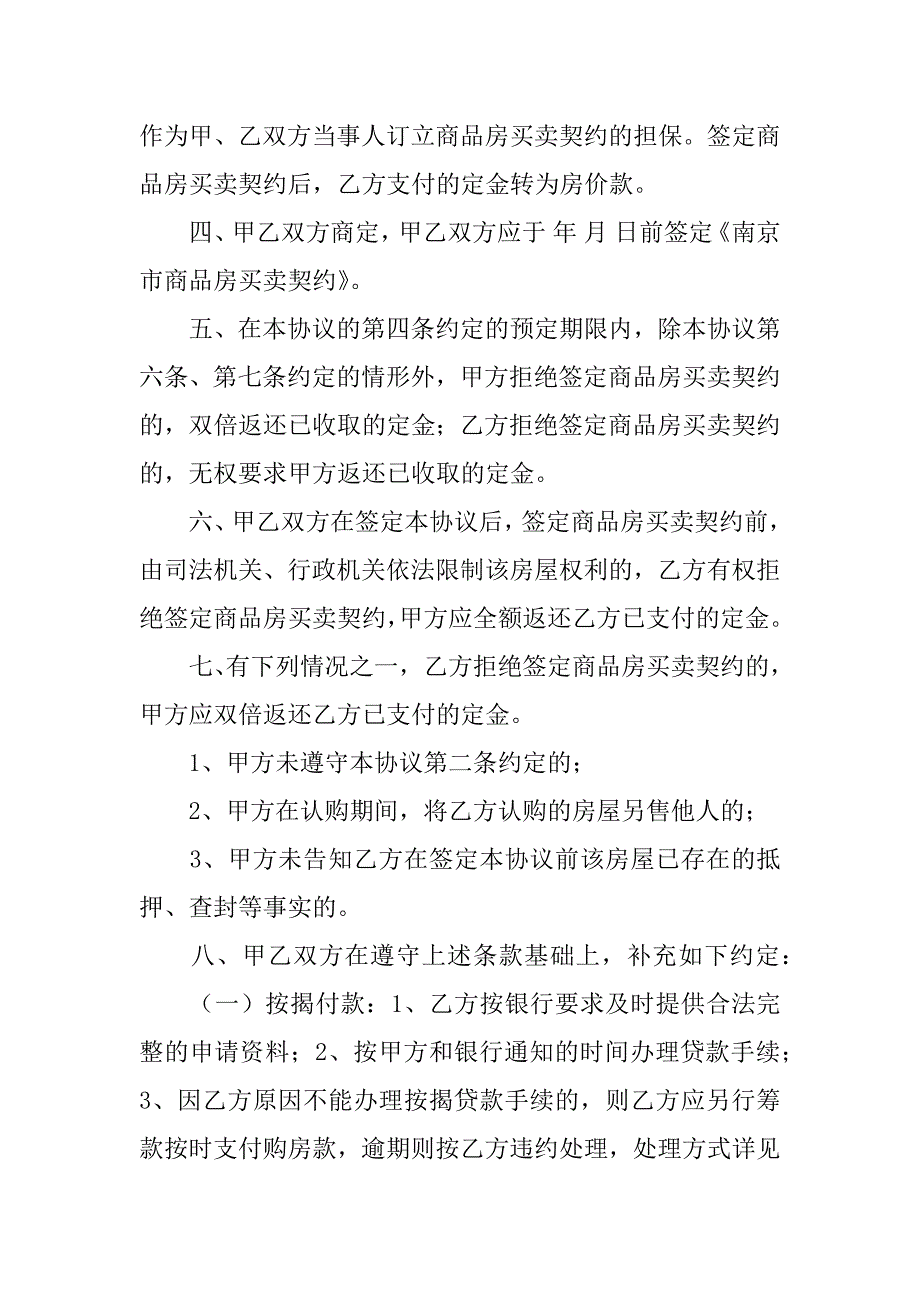 作为甲、乙双方当事人订立商品房买卖契约的担保。签定商品房买卖契约后，乙方支付的定金转为房价款。

四、甲乙双方商定，甲乙双方应于 年 月 日前签定《南京市商品房买卖契约》。

五、在本协议的第四条约定的预定期限内，除本协议第六条、第七条约定的情形外，甲方拒绝签定商品房买卖契约的，双倍返还已收取的定金；乙方拒绝签定商品房买卖契约的，无权要求甲方返还已收取的定金。

六、甲乙双方在签定本协议后，签定商品房买卖契约前，由司法机关、行政机关依法限制该房屋权利的，乙方有权拒绝签定商品房买卖契约，甲方应全额返还乙方已支付的定金。

七、有下列情况之一，乙方拒绝签定商品房买卖契约的，甲方应双倍返还乙方已支付的定金。

1、甲方未遵守本协议第二条约定的；

2、甲方在认购期间，将乙方认购的房屋另售他人的；

3、甲方未告知乙方在签定本协议前该房屋已存在的抵押、查封等事实的。

八、甲乙双方在遵守上述条款基础上，补充如下约定：

（一）按揭付款：1、乙方按银行要求及时提供合法完整的申请资料；2、按甲方和银行通知的时间办理贷款手续；3、因乙方原因不能办理按揭贷款手续的，则乙方应另行筹款按时支付购房款，逾期则按乙方违约处理，处理方式详见